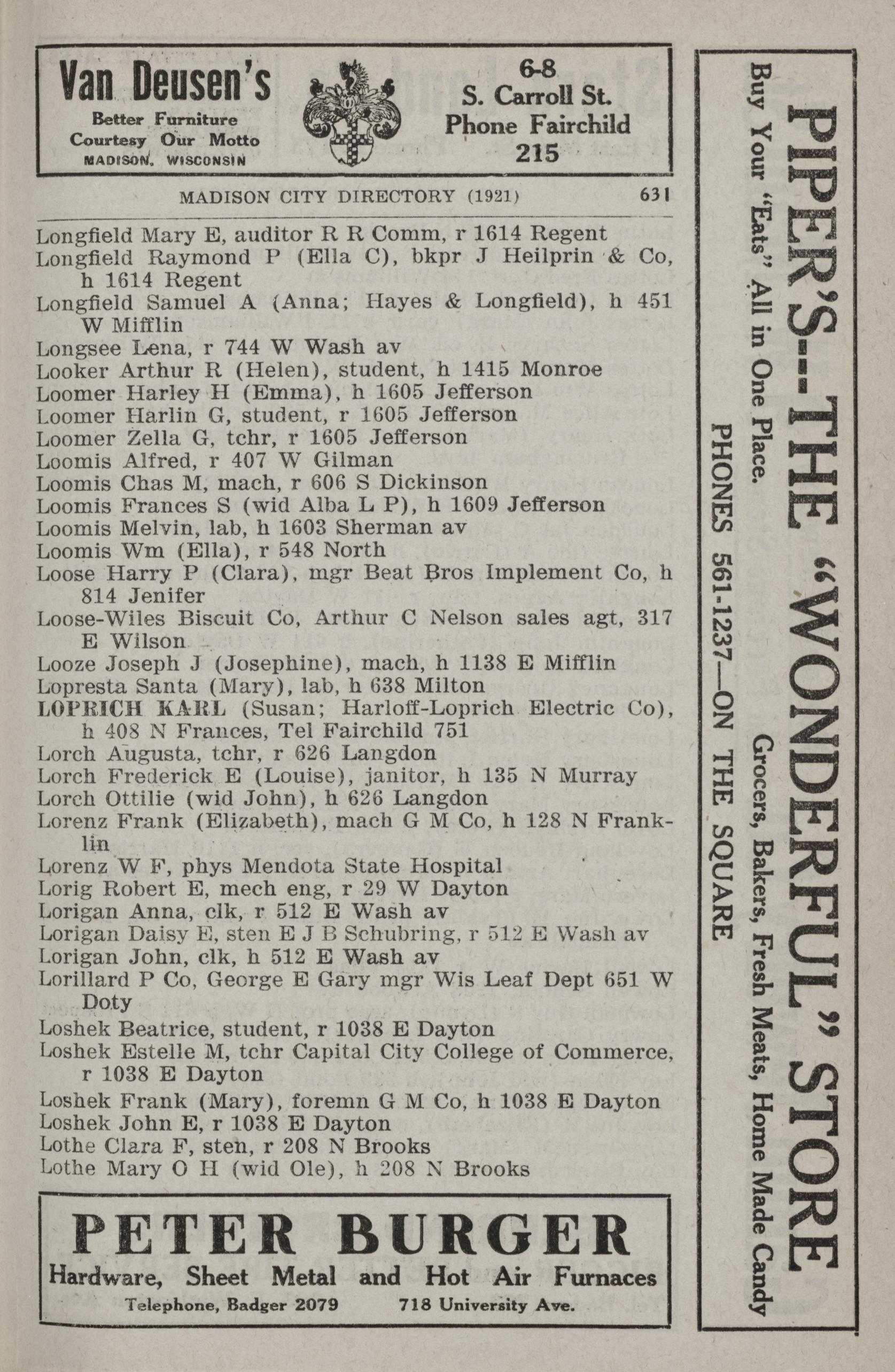 Van Deusen's
Better Furniture
Courtesy Our Motto
MADISON, WISCONSIN

6-8
S. Carroll St.
Phone Fairchild
215

MADISON CITY DIRECTORY (1921) 631

Longfield Mary E, auditor R R Comm, r 1614 Regent
Longfield Raymond P (Ella C), bkpr J Heilprin & Co, h 1614 Regent
Longfield Samuel A (Anna; Hayes & Longfield), h 451 W Mifflin
Longsee Lena, r 744 W Wash av
Looker Arthur R (Helen), student, h 1415 Monroe
Loomer Harley H (Emma), h 1605 Jefferson
Loomer Harlin G, student, r 1605 Jefferson
Loomer Zella G, tchr, r 1605 Jefferson
Loomis Alfred, r 407 W Gilman
Loomis Chas M, mach, r 606 S Dickinson
Loomis Frances S (wid Alba L P), h 1609 Jefferson
Loomis Melvin, lab, h 1603 Sherman av
Loomis Wm (Ella), r 548 North
Loose Harry P (Clara), mgr Beat Bros Implement Co, h 814 Jenifer
Loose-Wiles Biscuit Co, Arthur C Nelson sales agt, 317 E Wilson
Looze Joseph J (Josephine), mach, h 1138 E Mifflin
Lopresta Santa (Mary), lab, h 638 Milton
LOPRICH KARL (Susan; Harloff-Loprich Electric Co), h 408 N Frances, Tel Fairchild 751
Lorch Augusta, tchr, r 626 Langdon
Lorch Frederick E (Louise), janitor, h 135 N Murray
Lorch Ottilie (wid John), h 626 Langdon
Lorenz Frank (Elizabeth), mach G M Co, h 128 N Franklin
Lorenz W F, phys Mendota State Hospital
Lorig Robert E, mech eng, r 29 W Dayton
Lorigan Anna, clk, r 512 E Wash av
Lorigan Daisy E, sten E J B Schubring, r 512 E Wash av
Lorigan John, clk, h 512 E Wash av
Lorillard P Co, George E Gary mgr Wis Leaf Dept 651 W Doty
Loshek Beatrice, student, r 1038 E Dayton
Loshek Estelle M, tchr Capital City College of Commerce, r 1038 E Dayton
Loshek Frank (Mary), foremn G M Co, h 1038 E Dayton
Loshek John E, r 1038 E Dayton
Lothe Clara F, sten, r 208 N Brooks
Lothe Mary O H (wid Ole), h 208 N Brooks

PETER BURGER
Hardware, Sheet Metal and Hot Air Furnaces
Telephone, Badger 2079 718 University Ave.

PIPER'S--THE "WONDERFUL" STORE
Buy Your "Eats" All in One Place. Grocers, Bakers, Fresh Meats, Home Made Candy
PHONES 561-1237—ON THE SQUARE